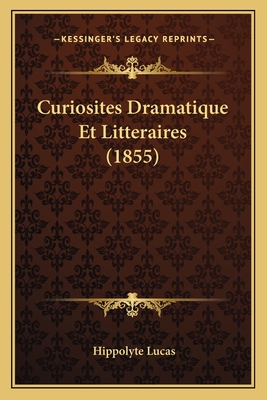 —KESSINGER'S LEGACY REPRINTS—

Curiosites Dramatique Et Litteraires (1855)

Hippolyte Lucas